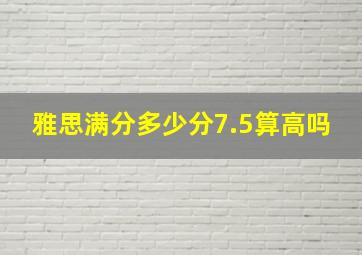 雅思满分多少分7.5算高吗